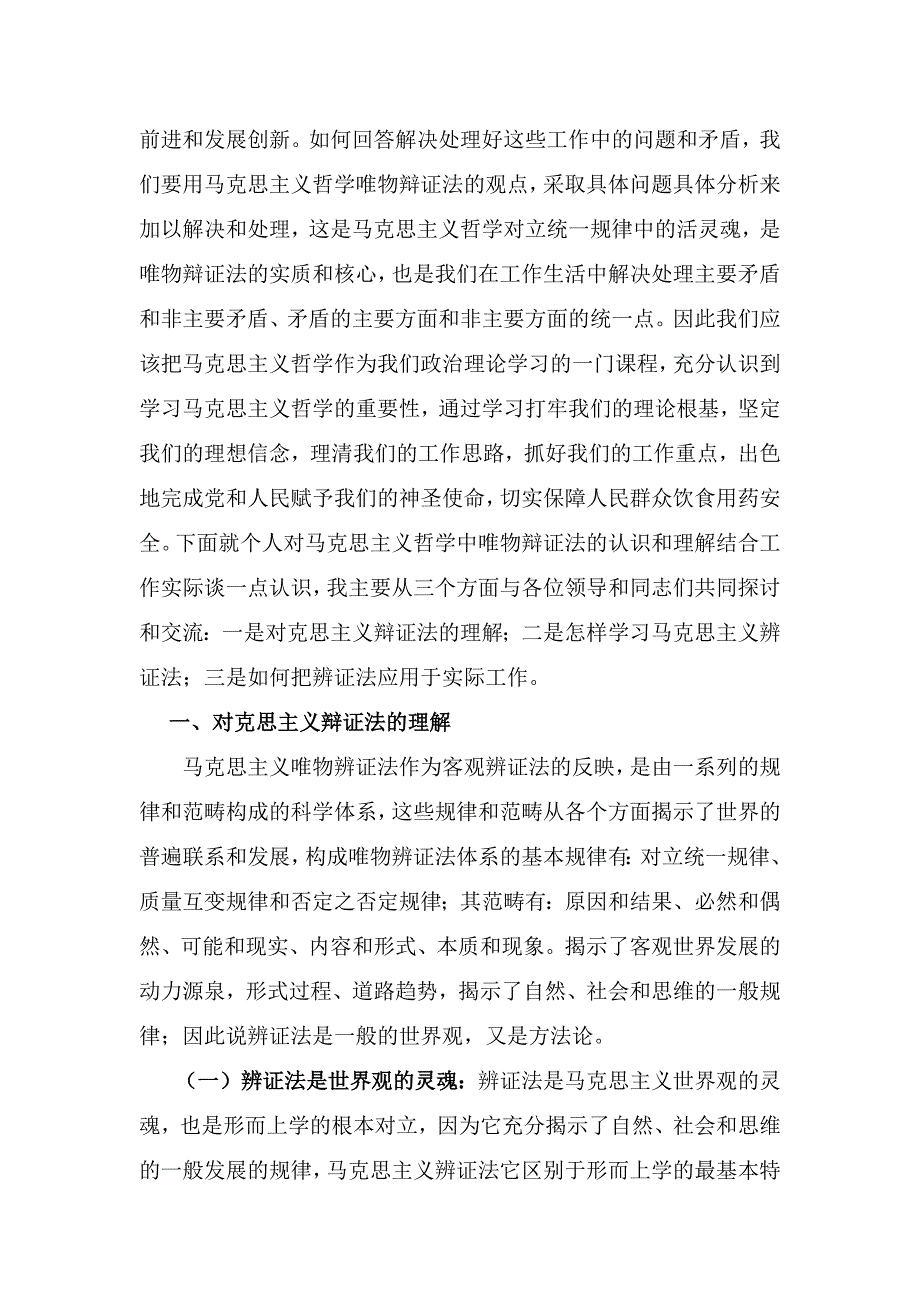 前进和发展创新。如何回答解决处理好这些工作中的问题和矛盾，我们要用马克思主义哲学唯物辩证法的观点，采取具体问题具体分析来加以解决和处理，这是马克思主义哲学对立统一规律中的活灵魂，是唯物辩证法的实质和核心，也是我们在工作生活中解决处理主要矛盾和非主要矛盾、矛盾的主要方面和非主要方面的统一点。因此我们应该把马克思主义哲学作为我们政治理论学习的一门课程，充分认识到学习马克思主义哲学的重要性，通过学习打牢我们的理论根基，坚定我们的理想信念，理清我们的工作思路，抓好我们的工作重点，出色地完成党和人民赋予我们的神圣使命，切实保障人民群众饮食用药安全。下面就个人对马克思主义哲学中唯物辩证法的认识和理解结合工作实际谈一点认识，我主要从三个方面与各位领导和同志们共同探讨和交流：一是对克思主义辩证法的理解；二是怎样学习马克思主义辨证法；三是如何把辨证法应用于实际工作。

一、对克思主义辩证法的理解

马克思主义唯物辨证法作为客观辨证法的反映，是由一系列的规律和范畴构成的科学体系，这些规律和范畴从各个方面揭示了世界的普遍联系和发展，构成唯物辨证法体系的基本规律有：对立统一规律、质量互变规律和否定之否定规律；其范畴有：原因和结果、必然和偶然、可能和现实、内容和形式、本质和现象。揭示了客观世界发展的动力源泉，形式过程、道路趋势，揭示了自然、社会和思维的一般规律；因此说辨证法是一般的世界观，又是方法论。

（一）辨证法是世界观的灵魂：辨证法是马克思主义世界观的灵魂，也是形而上学的根本对立，因为它充分揭示了自然、社会和思维的一般发展的规律，马克思主义辨证法它区别于形而上学的最基本特